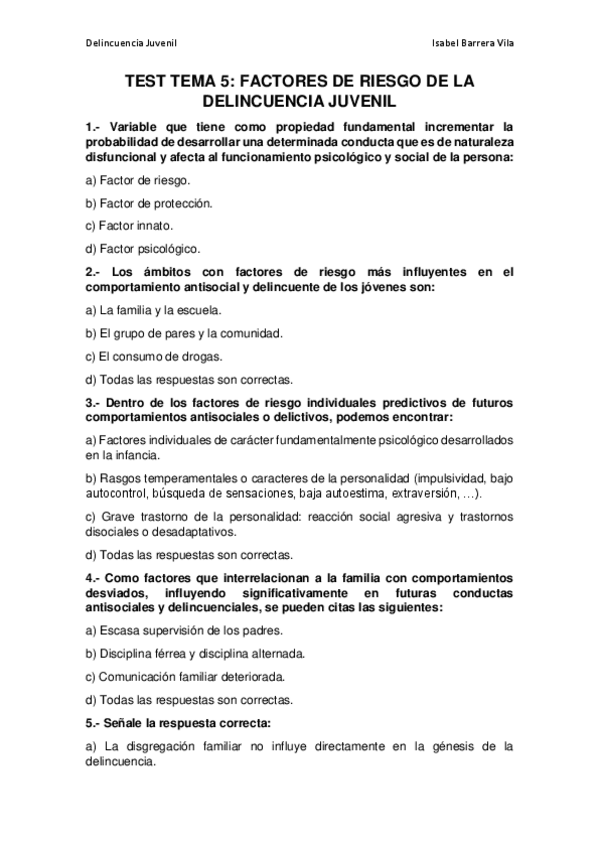 Delincuencia Juvenil

Isabel Barrera Vila

TEST TEMA 5: FACTORES DE RIESGO DE LA DELINCUENCIA JUVENIL

1.- Variable que tiene como propiedad fundamental incrementar la probabilidad de desarrollar una determinada conducta que es de naturaleza disfuncional y afecta al funcionamiento psicológico y social de la persona:

a) Factor de riesgo.

b) Factor de protección.

c) Factor innato.

d) Factor psicológico.

2.- Los ámbitos con factores de riesgo más influyentes en el comportamiento antisocial y delincuente de los jóvenes son:

a) La familia y la escuela.

b) El grupo de pares y la comunidad.

c) El consumo de drogas.

d) Todas las respuestas son correctas.

3.- Dentro de los factores de riesgo individuales predictivos de futuros comportamientos antisociales o delictivos, podemos encontrar:

a) Factores individuales de carácter fundamentalmente psicológico desarrollados en la infancia.

b) Rasgos temperamentales o caracteres de la personalidad (impulsividad, bajo autocontrol, búsqueda de sensaciones, baja autoestima, extraversión, ...).

c) Grave trastorno de la personalidad: reacción social agresiva y trastornos disociales o desadaptativos.

d) Todas las respuestas son correctas.

4.- Como factores que interrelacionan a la familia con comportamientos desviados, influyendo significativamente en futuras conductas antisociales y delincuenciales, se pueden citas las siguientes:

a) Escasa supervisión de los padres.

b) Disciplina férrea y disciplina alternada.

c) Comunicación familiar deteriorada.

d) Todas las respuestas son correctas.

5.- Señale la respuesta correcta:

a) La disgregación familiar no influye directamente en la génesis de la delincuencia.